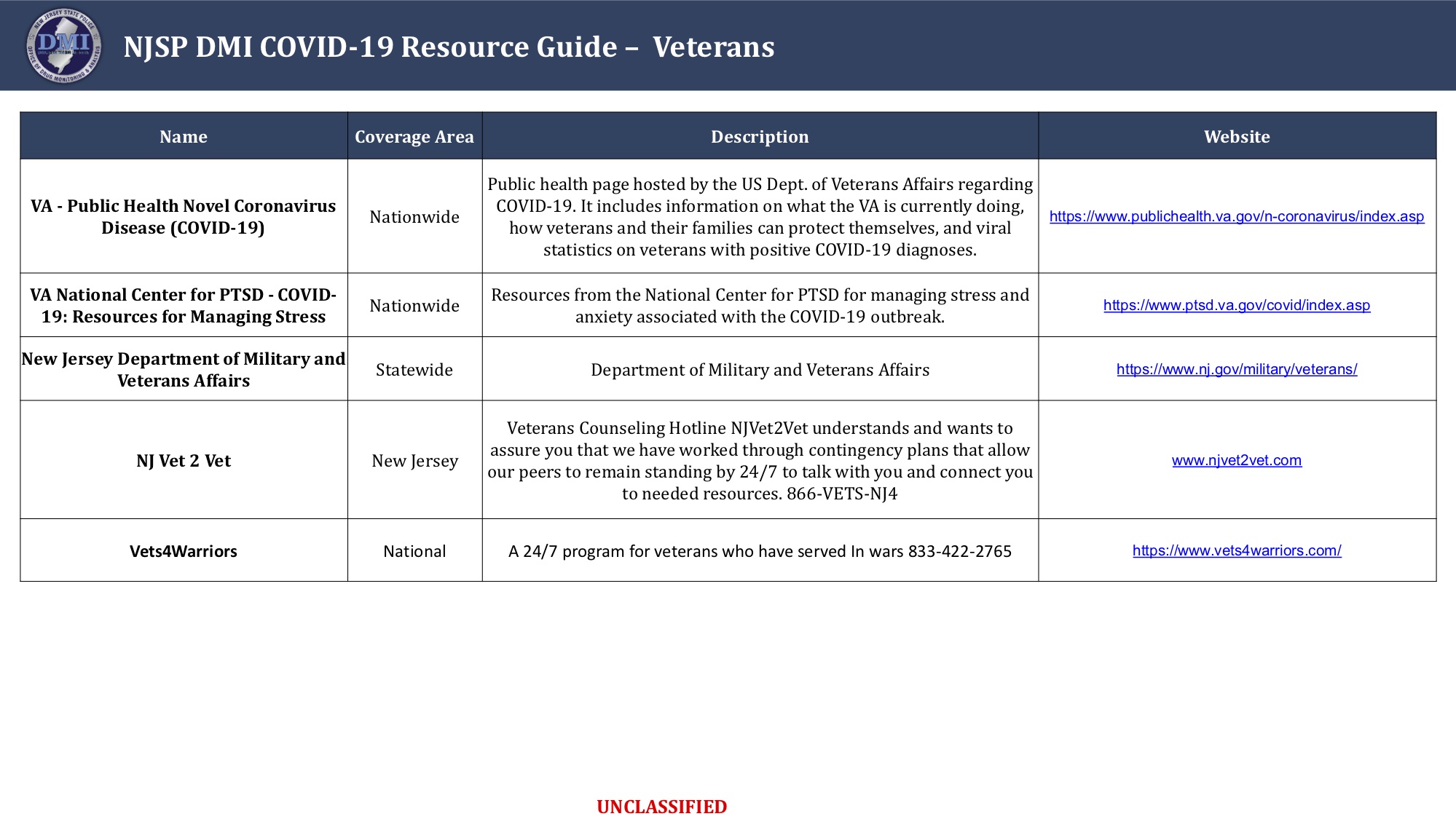 NEW JERSEY STATE POLICE DMI OFFICE OF DRUG MONITORING & ANALYSIS

NJSP DMI COVID-19 Resource Guide – Veterans

| Name | Coverage Area | Description | Website |
|---|---|---|---|
| VA - Public Health Novel Coronavirus Disease (COVID-19) | Nationwide | Public health page hosted by the US Dept. of Veterans Affairs regarding COVID-19. It includes information on what the VA is currently doing, how veterans and their families can protect themselves, and viral statistics on veterans with positive COVID-19 diagnoses. | https://www.publichealth.va.gov/n-coronavirus/index.asp |
| VA National Center for PTSD - COVID-19: Resources for Managing Stress | Nationwide | Resources from the National Center for PTSD for managing stress and anxiety associated with the COVID-19 outbreak. | https://www.ptsd.va.gov/covid/index.asp |
| New Jersey Department of Military and Veterans Affairs | Statewide | Department of Military and Veterans Affairs | https://www.nj.gov/military/veterans/ |
| NJ Vet 2 Vet | New Jersey | Veterans Counseling Hotline NJVet2Vet understands and wants to assure you that we have worked through contingency plans that allow our peers to remain standing by 24/7 to talk with you and connect you to needed resources. 866-VETS-NJ4 | www.njvet2vet.com |
| Vets4Warriors | National | A 24/7 program for veterans who have served In wars 833-422-2765 | https://www.vets4warriors.com/ |

UNCLASSIFIED